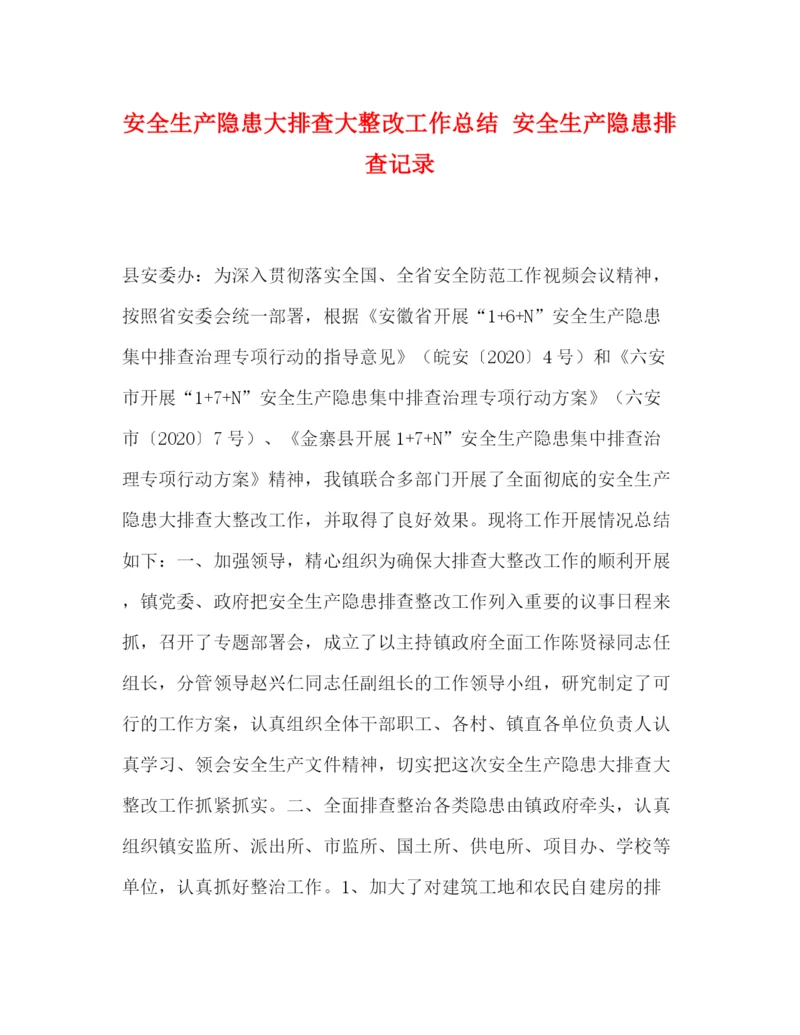 安全生产隐患大排查大整改工作总结 安全生产隐患排查记录

县安委办：为深入贯彻落实全国、全省安全防范工作视频会议精神，按照省安委会统一部署，根据《安徽省开展“1+6+N”安全生产隐患集中排查治理专项行动的指导意见》（皖安〔2020〕4号）和《六安市开展“1+7+N”安全生产隐患集中排查治理专项行动方案》（六安市〔2020〕7号）、《金寨县开展1+7+N”安全生产隐患集中排查治理专项行动方案》精神，我镇联合多部门开展了全面彻底的安全生产隐患大排查大整改工作，并取得了良好效果。现将工作开展情况总结如下：一、加强领导，精心组织为确保大排查大整改工作的顺利开展，镇党委、政府把安全生产隐患排查整改工作列入重要的议事日程来抓，召开了专题部署会，成立了以主持镇政府全面工作陈贤禄同志任组长，分管领导赵兴仁同志任副组长的工作领导小组，研究制定了可行的工作方案，认真组织全体干部职工、各村、镇直各单位负责人认真学习、领会安全生产文件精神，切实把这次安全生产隐患大排查大整改工作抓紧抓实。二、全面排查整治各类隐患由镇政府牵头，认真组织镇安监所、派出所、市监所、国土所、供电所、项目办、学校等单位，认真抓好整治工作。1、加大了对建筑工地和农民自建房的排